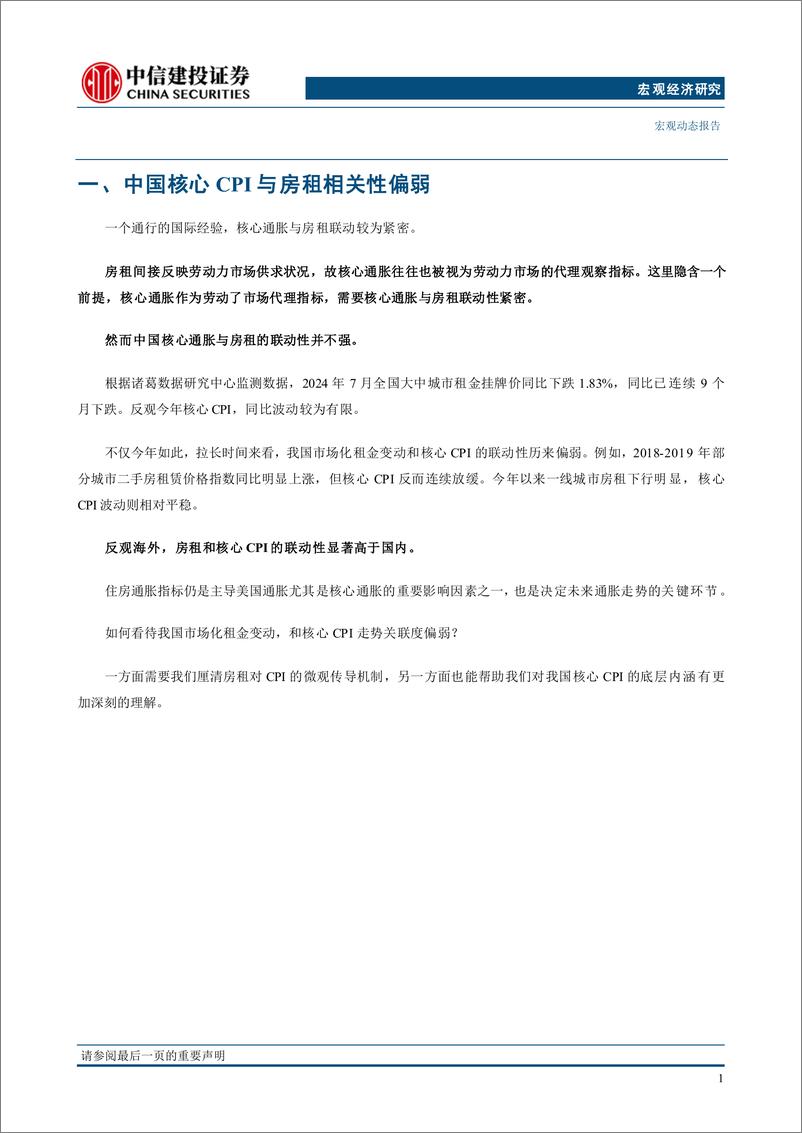 中信建投证券
CHINA SECURITIES

宏观经济研究

宏观动态报告

一、中国核心 CPI 与房租相关性偏弱

一个通行的国际经验，核心通胀与房租联动较为紧密。

房租间接反映劳动力市场供求状况，故核心通胀往往也被视为劳动力市场的代理观察指标。这里隐含一个前提，核心通胀作为劳动了市场代理指标，需要核心通胀与房租联动性紧密。

然而中国核心通胀与房租的联动性并不强。

根据诸葛数据研究中心监测数据，2024 年 7 月全国大中城市租金挂牌价同比下跌 1.83%，同比已连续 9 个月下跌。反观今年核心 CPI，同比波动较为有限。

不仅今年如此，拉长时间来看，我国市场化租金变动和核心 CPI 的联动性历来偏弱。例如，2018-2019 年部分城市二手房租赁价格指数同比明显上涨，但核心 CPI 反而连续放缓。今年以来一线城市房租下行明显，核心 CPI 波动则相对平稳。

反观海外，房租和核心 CPI 的联动性显著高于国内。

住房通胀指标仍是主导美国通胀尤其是核心通胀的重要影响因素之一，也是决定未来通胀走势的关键环节。

如何看待我国市场化租金变动，和核心 CPI 走势关联度偏弱？

一方面需要我们厘清房租对 CPI 的微观传导机制，另一方面也能帮助我们对我国核心 CPI 的底层内涵有更加深刻的理解。

请参阅最后一页的重要声明

1